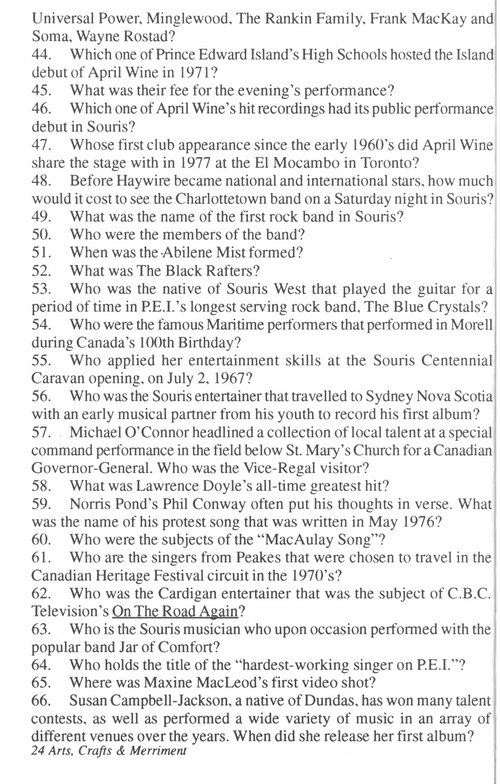 Universal Power, Minglewood, The Rankin Family, Frank MacKay and Soma, Wayne Rostad?
44. Which one of Prince Edward Island's High Schools hosted the Island debut of April Wine in 1971?
45. What was their fee for the evening's performance?
46. Which one of April Wine's hit recordings had its public performance debut in Souris?
47. Whose first club appearance since the early 1960's did April Wine share the stage with in 1977 at the El Mocambo in Toronto?
48. Before Haywire became national and international stars, how much would it cost to see the Charlottetown band on a Saturday night in Souris?
49. What was the name of the first rock band in Souris?
50. Who were the members of the band?
51. When was the Abilene Mist formed?
52. What was The Black Rafters?
53. Who was the native of Souris West that played the guitar for a period of time in P.E.I.'s longest serving rock band, The Blue Crystals?
54. Who were the famous Maritime performers that performed in Morell during Canada's 100th Birthday?
55. Who applied her entertainment skills at the Souris Centennial Caravan opening, on July 2, 1967?
56. Who was the Souris entertainer that travelled to Sydney Nova Scotia with an early musical partner from his youth to record his first album?
57. Michael O'Connor headlined a collection of local talent at a special command performance in the field below St. Mary's Church for a Canadian Governor-General. Who was the Vice-Regal visitor?
58. What was Lawrence Doyle's all-time greatest hit?
59. Norris Pond's Phil Conway often put his thoughts in verse. What was the name of his protest song that was written in May 1976?
60. Who were the subjects of the "MacAulay Song"?
61. Who are the singers from Peakes that were chosen to travel in the Canadian Heritage Festival circuit in the 1970's?
62. Who was the Cardigan entertainer that was the subject of C.B.C. Television's On The Road Again?
63. Who is the Souris musician who upon occasion performed with the popular band Jar of Comfort?
64. Who holds the title of the "hardest-working singer on P.E.I."?
65. Where was Maxine MacLeod's first video shot?
66. Susan Campbell-Jackson, a native of Dundas, has won many talent contests, as well as performed a wide variety of music in an array of different venues over the years. When did she release her first album?
24 Arts, Crafts & Merriment